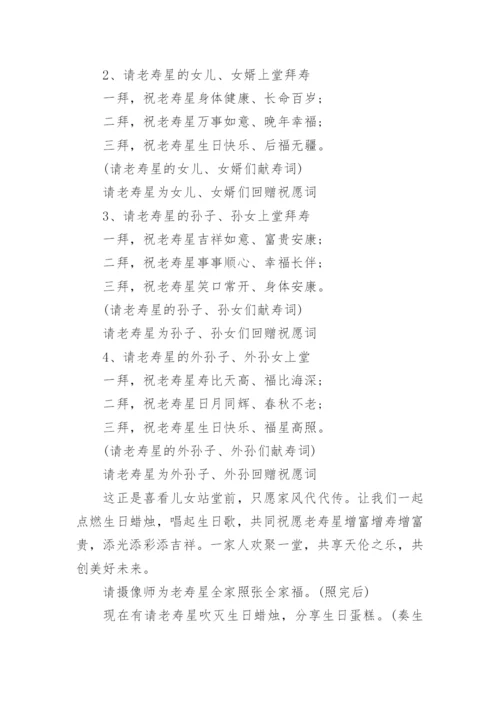 2、请老寿星的女儿、女婿上堂拜寿

一拜，祝老寿星身体健康、长命百岁；

二拜，祝老寿星万事如意、晚年幸福；

三拜，祝老寿星生日快乐、后福无疆。

(请老寿星的女儿、女婿们献寿词)

请老寿星为女儿、女婿们回赠祝愿词

3、请老寿星的孙子、孙女上堂拜寿

一拜，祝老寿星吉祥如意、富贵安康；

二拜，祝老寿星事事顺心、幸福长伴；

三拜，祝老寿星笑口常开、身体安康。

(请老寿星的孙子、孙女们献寿词)

请老寿星为孙子、孙女们回赠祝愿词

4、请老寿星的外孙子、外孙女上堂

一拜，祝老寿星寿比天高、福比海深；

二拜，祝老寿星日月同辉、春秋不老；

三拜，祝老寿星生日快乐、福星高照。

(请老寿星的外孙子、外孙们献寿词)

请老寿星为外孙子、外孙回赠祝愿词

这正是喜看儿女站堂前，只愿家风代代传。让我们一起点燃生日蜡烛，唱起生日歌，共同祝愿老寿星增富增寿增富贵，添光添彩添吉祥。一家人欢聚一堂，共享天伦之乐，共创美好未来。

请摄像师为老寿星全家照张全家福。(照完后)

现在有请老寿星吹灭生日蜡烛，分享生日蛋糕。(奏生